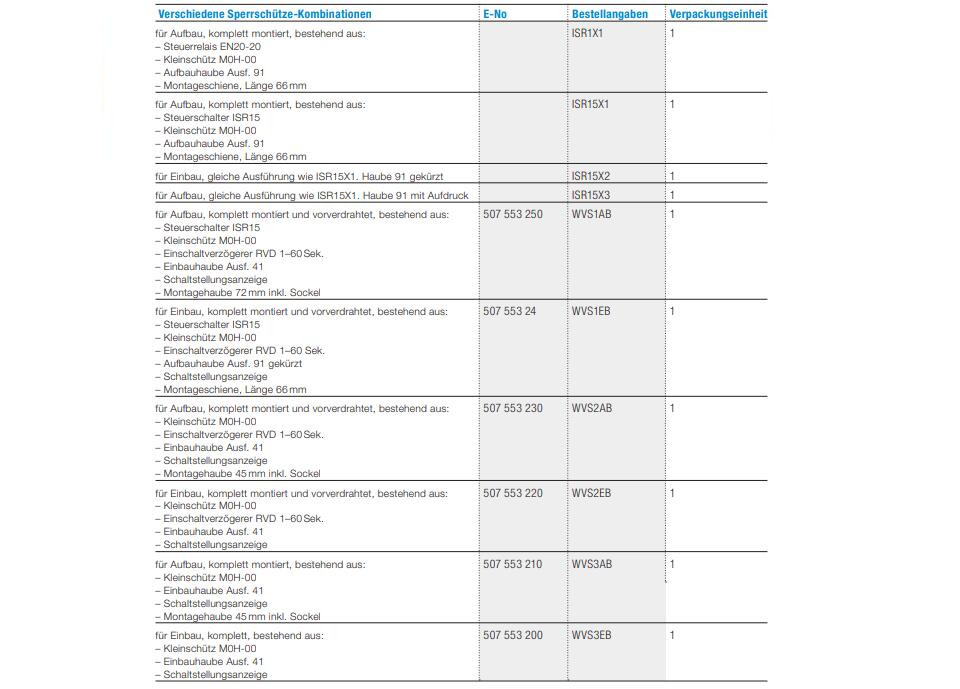 | Verschiedene Sperrschütze-Kombinationen | E-No | Bestellangaben | Verpackungseinheit |
|---|---|---|---|
| für Aufbau, komplett montiert, bestehend aus: – Steuerrelais EN20-20 – Kleinschütz M0H-00 – Aufbauhaube Ausf. 91 – Montageschiene, Länge 66 mm | | ISR1X1 | 1 |
| für Aufbau, komplett montiert, bestehend aus: – Steuerschalter ISR15 – Kleinschütz M0H-00 – Aufbauhaube Ausf. 91 – Montageschiene, Länge 66 mm | | ISR15X1 | 1 |
| für Einbau, gleiche Ausführung wie ISR15X1. Haube 91 gekürzt | | ISR15X2 | 1 |
| für Aufbau, gleiche Ausführung wie ISR15X1. Haube 91 mit Aufdruck | | ISR15X3 | 1 |
| für Aufbau, komplett montiert und vorverdrahtet, bestehend aus: – Steuerschalter ISR15 – Kleinschütz M0H-00 – Einschaltverzögerer RVD 1–60 Sek. – Einbauhaube Ausf. 41 – Schaltstellungsanzeige – Montagehaube 72 mm inkl. Sockel | 507 553 250 | WVS1AB | 1 |
| für Einbau, komplett montiert und vorverdrahtet, bestehend aus: – Steuerschalter ISR15 – Kleinschütz M0H-00 – Einschaltverzögerer RVD 1–60 Sek. – Aufbauhaube Ausf. 91 gekürzt – Schaltstellungsanzeige – Montageschiene, Länge 66 mm | 507 553 24 | WVS1EB | 1 |
| für Aufbau, komplett montiert und vorverdrahtet, bestehend aus: – Kleinschütz M0H-00 – Einschaltverzögerer RVD 1–60 Sek. – Einbauhaube Ausf. 41 – Schaltstellungsanzeige – Montagehaube 45 mm inkl. Sockel | 507 553 230 | WVS2AB | 1 |
| für Einbau, komplett montiert und vorverdrahtet, bestehend aus: – Kleinschütz M0H-00 – Einschaltverzögerer RVD 1–60 Sek. – Einbauhaube Ausf. 41 – Schaltstellungsanzeige | 507 553 220 | WVS2EB | 1 |
| für Aufbau, komplett montiert, bestehend aus: – Kleinschütz M0H-00 – Einbauhaube Ausf. 41 – Schaltstellungsanzeige – Montagehaube 45 mm inkl. Sockel | 507 553 210 | WVS3AB | 1 |
| für Einbau, komplett, bestehend aus: – Kleinschütz M0H-00 – Einbauhaube Ausf. 41 – Schaltstellungsanzeige | 507 553 200 | WVS3EB | 1 |